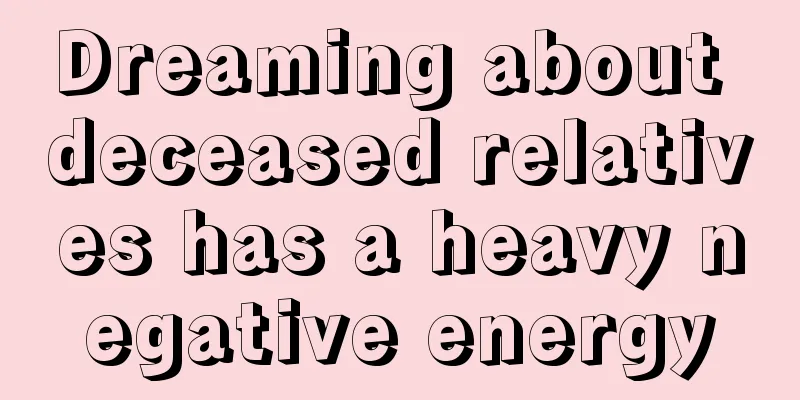 Dreaming about deceased relatives has a heavy negative energy